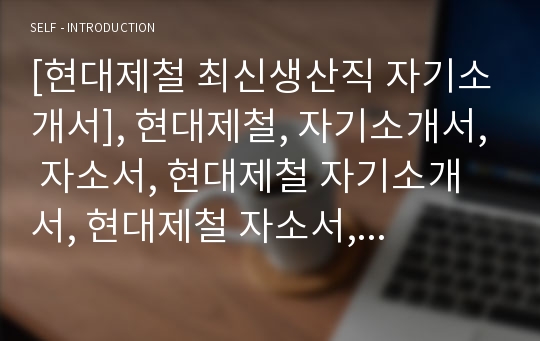 SELF - INTRODUCTION

[현대제철 최신생산직 자기소개서], 현대제철, 자기소개서, 자소서, 현대제철 자기소개서, 현대제철 자소서,...